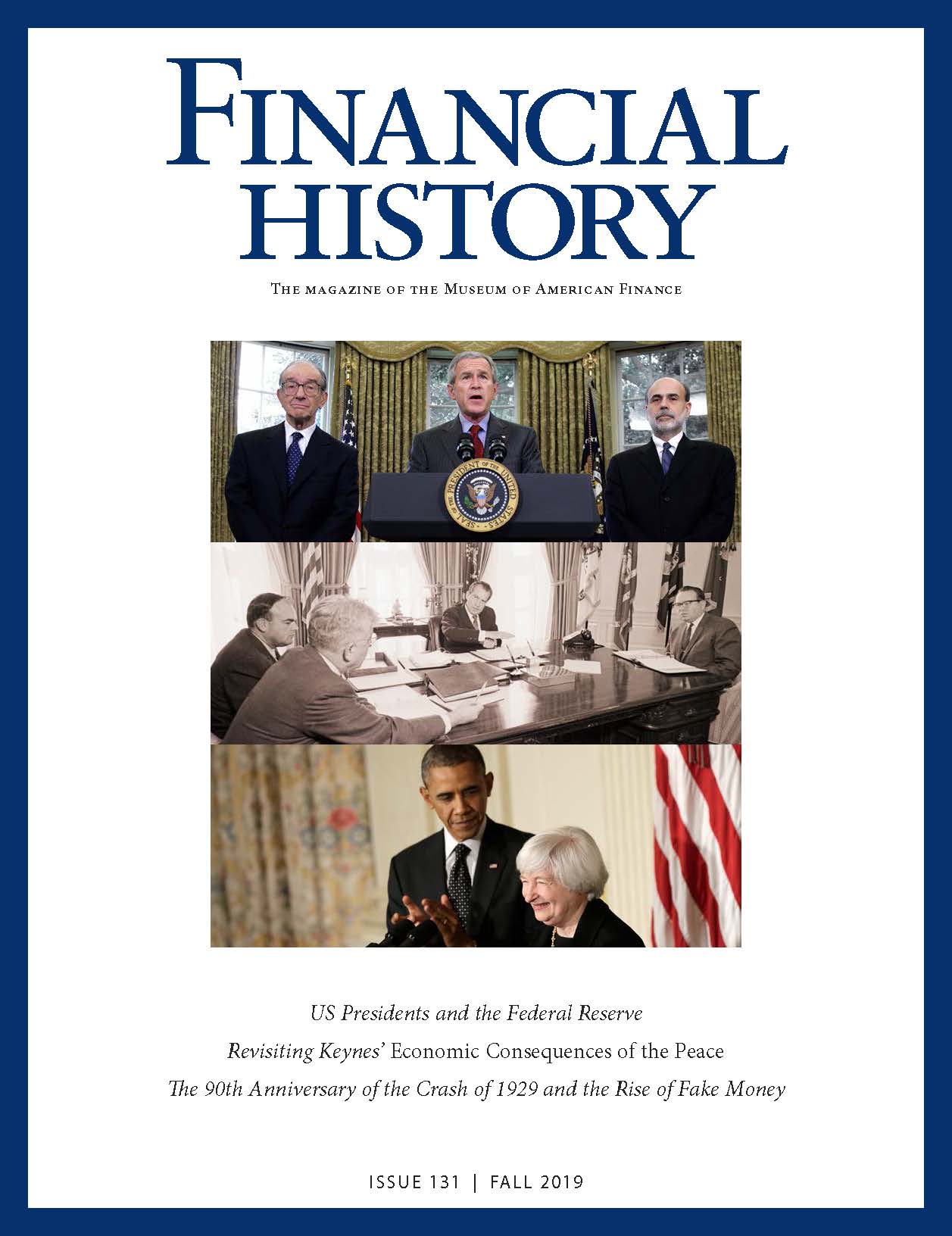 FINANCIAL HISTORY

THE MAGAZINE OF THE MUSEUM OF AMERICAN FINANCE

SEAL OF THE PRESIDENT OF THE UNITED STATES

US Presidents and the Federal Reserve

Revisiting Keynes' Economic Consequences of the Peace

The 90th Anniversary of the Crash of 1929 and the Rise of Fake Money

ISSUE 131 | FALL 2019